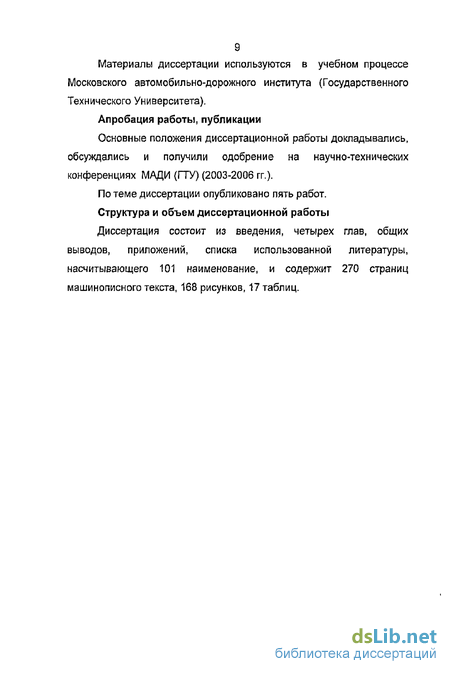 9

Материалы диссертации используются в учебном процессе Московского автомобильно-дорожного института (Государственного Технического Университета).

Апробация работы, публикации

Основные положения диссертационной работы докладывались, обсуждались и получили одобрение на научно-технических конференциях МАДИ (ГТУ) (2003-2006 гг.).

По теме диссертации опубликовано пять работ.

Структура и объем диссертационной работы

Диссертация состоит из введения, четырех глав, общих выводов, приложений, списка использованной литературы, насчитывающего 101 наименование, и содержит 270 страниц машинописного текста, 168 рисунков, 17 таблиц.

dsLib.net
библиотека диссертаций